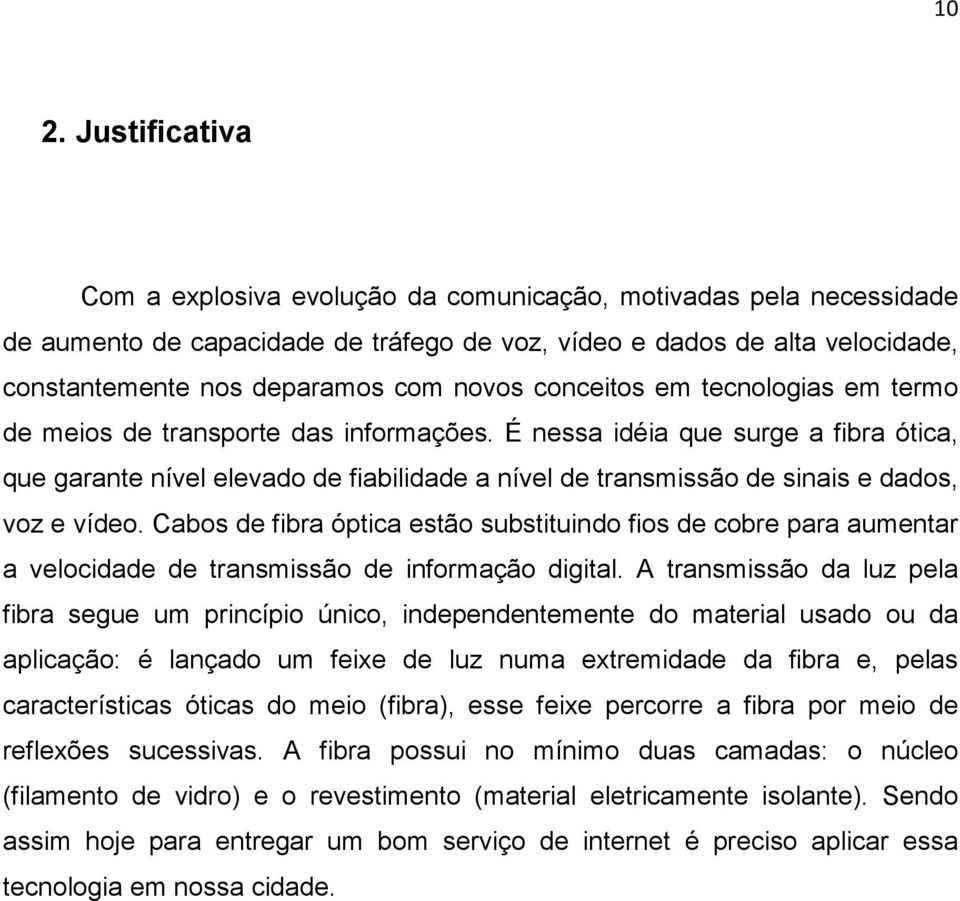 10

2. Justificativa

Com a explosiva evolução da comunicação, motivadas pela necessidade de aumento de capacidade de tráfego de voz, vídeo e dados de alta velocidade, constantemente nos deparamos com novos conceitos em tecnologias em termo de meios de transporte das informações. É nessa idéia que surge a fibra ótica, que garante nível elevado de fiabilidade a nível de transmissão de sinais e dados, voz e vídeo. Cabos de fibra óptica estão substituindo fios de cobre para aumentar a velocidade de transmissão de informação digital. A transmissão da luz pela fibra segue um princípio único, independentemente do material usado ou da aplicação: é lançado um feixe de luz numa extremidade da fibra e, pelas características óticas do meio (fibra), esse feixe percorre a fibra por meio de reflexões sucessivas. A fibra possui no mínimo duas camadas: o núcleo (filamento de vidro) e o revestimento (material eletricamente isolante). Sendo assim hoje para entregar um bom serviço de internet é preciso aplicar essa tecnologia em nossa cidade.